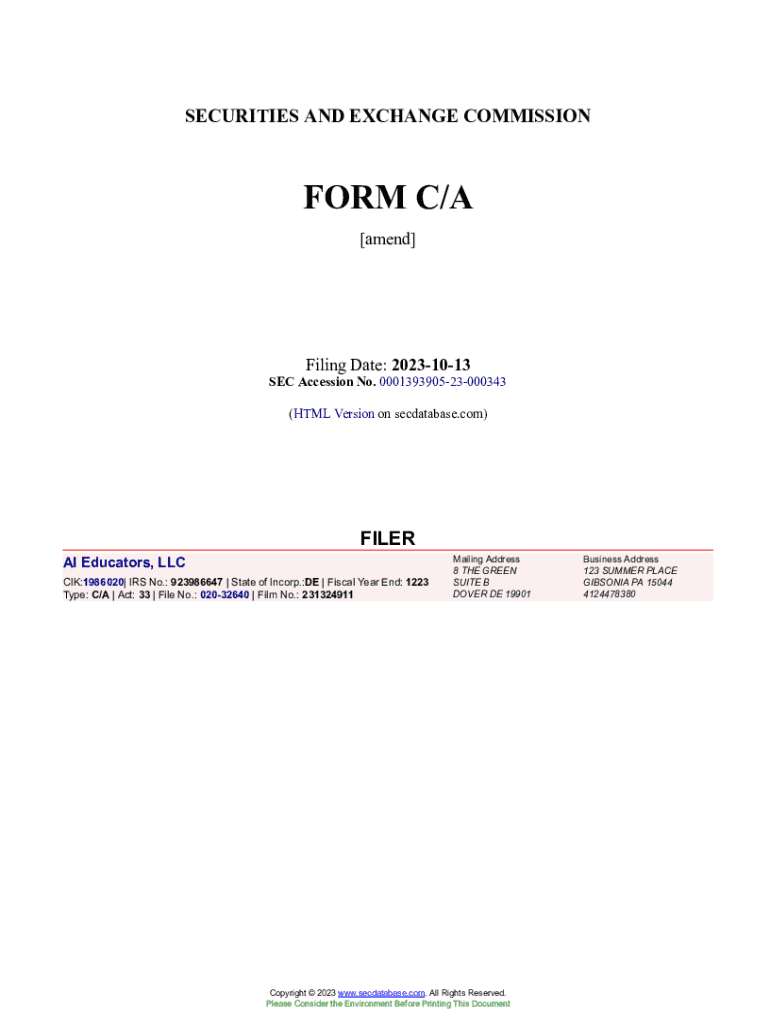 SECURITIES AND EXCHANGE COMMISSION

FORM C/A

[amend]

Filing Date: 2023-10-13
SEC Accession No. 0001393905-23-000343

(HTML Version on secdatabase.com)

FILER

AI Educators, LLC

CIK:1986020| IRS No.: 923986647 | State of Incorp.:DE | Fiscal Year End: 1223
Type: C/A | Act: 33 | File No.: 020-32640 | Film No.: 231324911

Mailing Address
8 THE GREEN
SUITE B
DOVER DE 19901

Business Address
123 SUMMER PLACE
GIBSONIA PA 15044
4124478380

Copyright © 2023 www.secdatabase.com. All Rights Reserved.
Please Consider the Environment Before Printing This Document